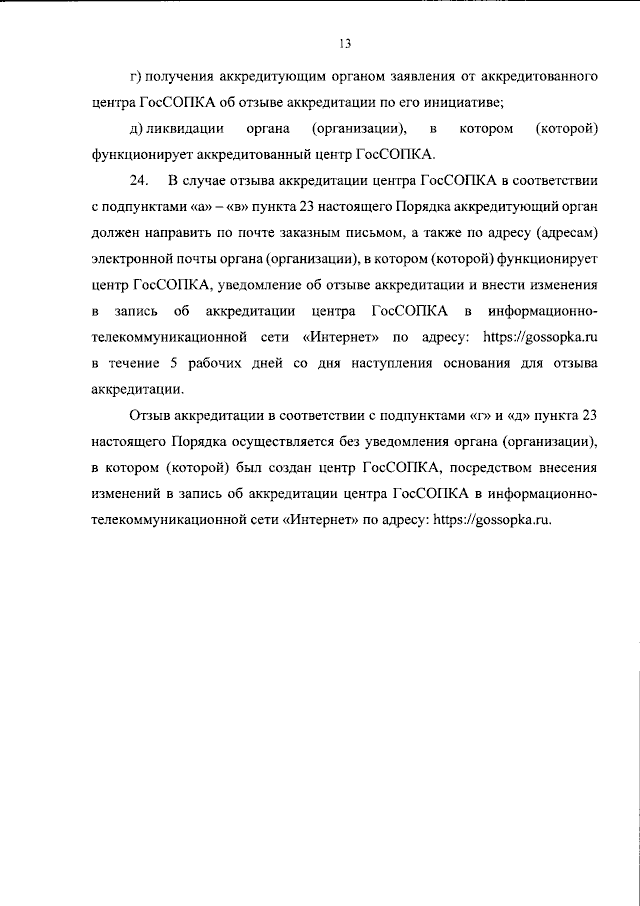 13

г) получения аккредитующим органом заявления от аккредитованного центра ГосСОПКА об отзыве аккредитации по его инициативе;

д) ликвидации органа (организации), в котором (которой) функционирует аккредитованный центр ГосСОПКА.

24. В случае отзыва аккредитации центра ГосСОПКА в соответствии с подпунктами «а» – «в» пункта 23 настоящего Порядка аккредитующий орган должен направить по почте заказным письмом, а также по адресу (адресам) электронной почты органа (организации), в котором (которой) функционирует центр ГосСОПКА, уведомление об отзыве аккредитации и внести изменения в запись об аккредитации центра ГосСОПКА в информационно-телекоммуникационной сети «Интернет» по адресу: https://gossopka.ru в течение 5 рабочих дней со дня наступления основания для отзыва аккредитации.

Отзыв аккредитации в соответствии с подпунктами «г» и «д» пункта 23 настоящего Порядка осуществляется без уведомления органа (организации), в котором (которой) был создан центр ГосСОПКА, посредством внесения изменений в запись об аккредитации центра ГосСОПКА в информационно-телекоммуникационной сети «Интернет» по адресу: https://gossopka.ru.